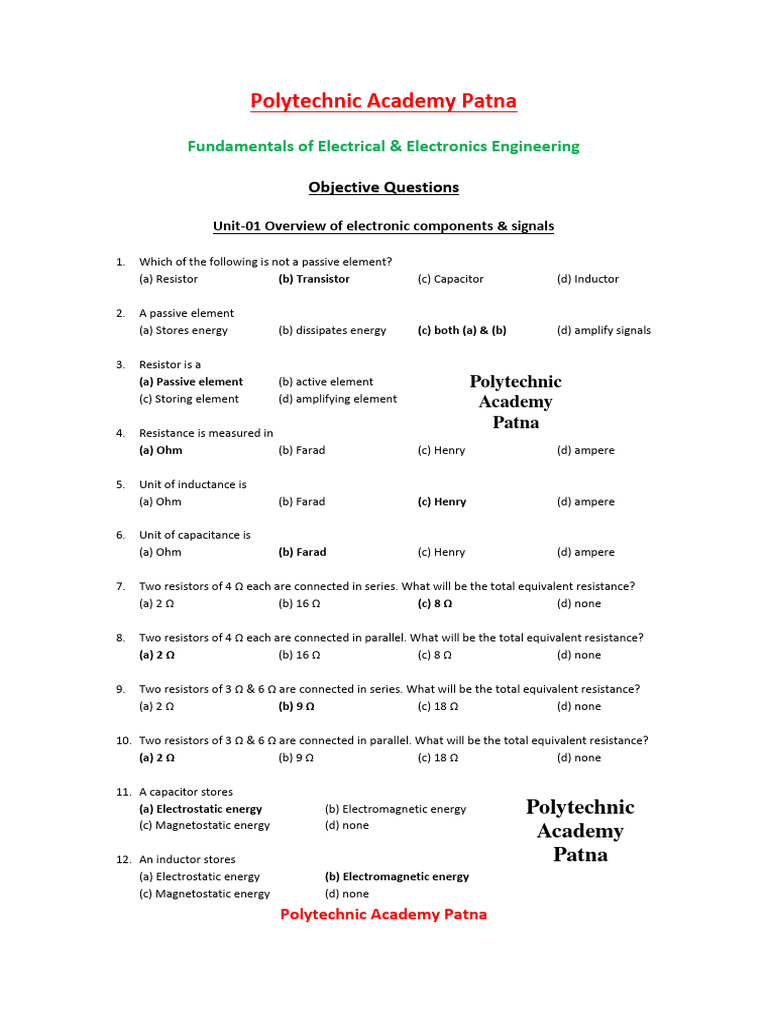 Polytechnic Academy Patna

Fundamentals of Electrical & Electronics Engineering

Objective Questions

Unit-01 Overview of electronic components & signals

1. Which of the following is not a passive element?
(a) Resistor (b) Transistor (c) Capacitor (d) Inductor

2. A passive element
(a) Stores energy (b) dissipates energy (c) both (a) & (b) (d) amplify signals

3. Resistor is a
(a) Passive element (b) active element
(c) Storing element (d) amplifying element

Polytechnic Academy Patna

4. Resistance is measured in
(a) Ohm (b) Farad (c) Henry (d) ampere

5. Unit of inductance is
(a) Ohm (b) Farad (c) Henry (d) ampere

6. Unit of capacitance is
(a) Ohm (b) Farad (c) Henry (d) ampere

7. Two resistors of 4 Ω each are connected in series. What will be the total equivalent resistance?
(a) 2 Ω (b) 16 Ω (c) 8 Ω (d) none

8. Two resistors of 4 Ω each are connected in parallel. What will be the total equivalent resistance?
(a) 2 Ω (b) 16 Ω (c) 8 Ω (d) none

9. Two resistors of 3 Ω & 6 Ω are connected in series. What will be the total equivalent resistance?
(a) 2 Ω (b) 9 Ω (c) 18 Ω (d) none

10. Two resistors of 3 Ω & 6 Ω are connected in parallel. What will be the total equivalent resistance?
(a) 2 Ω (b) 9 Ω (c) 18 Ω (d) none

11. A capacitor stores
(a) Electrostatic energy (b) Electromagnetic energy
(c) Magnetostatic energy (d) none

Polytechnic Academy Patna

12. An inductor stores
(a) Electrostatic energy (b) Electromagnetic energy
(c) Magnetostatic energy (d) none

Polytechnic Academy Patna